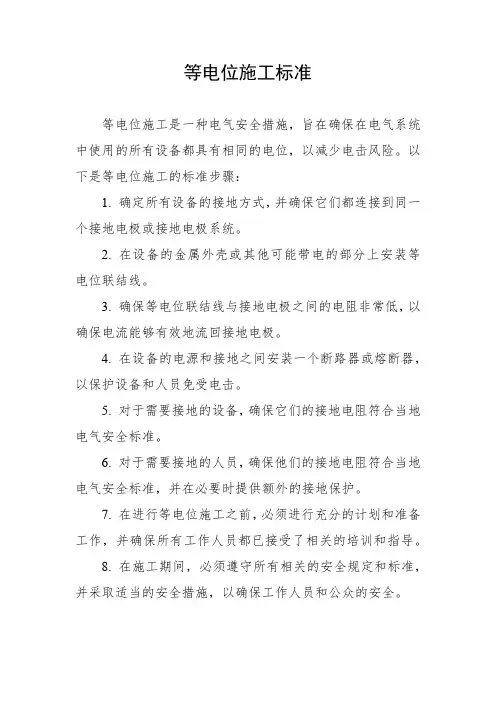 等电位施工标准

等电位施工是一种电气安全措施，旨在确保在电气系统中使用的所有设备都具有相同的电位，以减少电击风险。以下是等电位施工的标准步骤：

1. 确定所有设备的接地方式，并确保它们都连接到同一个接地电极或接地电极系统。

2. 在设备的金属外壳或其他可能带电的部分上安装等电位联结线。

3. 确保等电位联结线与接地电极之间的电阻非常低，以确保电流能够有效地流回接地电极。

4. 在设备的电源和接地之间安装一个断路器或熔断器，以保护设备和人员免受电击。

5. 对于需要接地的设备，确保它们的接地电阻符合当地电气安全标准。

6. 对于需要接地的人员，确保他们的接地电阻符合当地电气安全标准，并在必要时提供额外的接地保护。

7. 在进行等电位施工之前，必须进行充分的计划和准备工作，并确保所有工作人员都已接受了相关的培训和指导。

8. 在施工期间，必须遵守所有相关的安全规定和标准，并采取适当的安全措施，以确保工作人员和公众的安全。